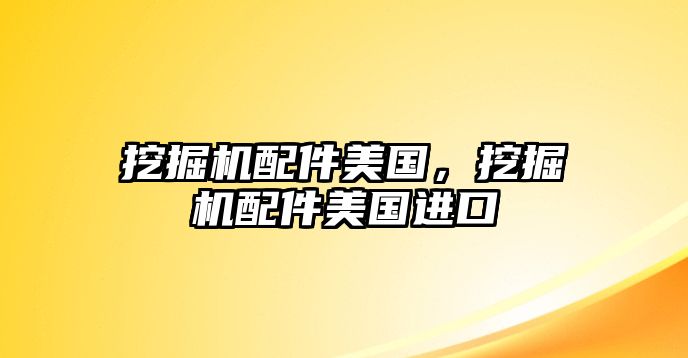 挖掘机配件美国，挖掘机配件美国进口